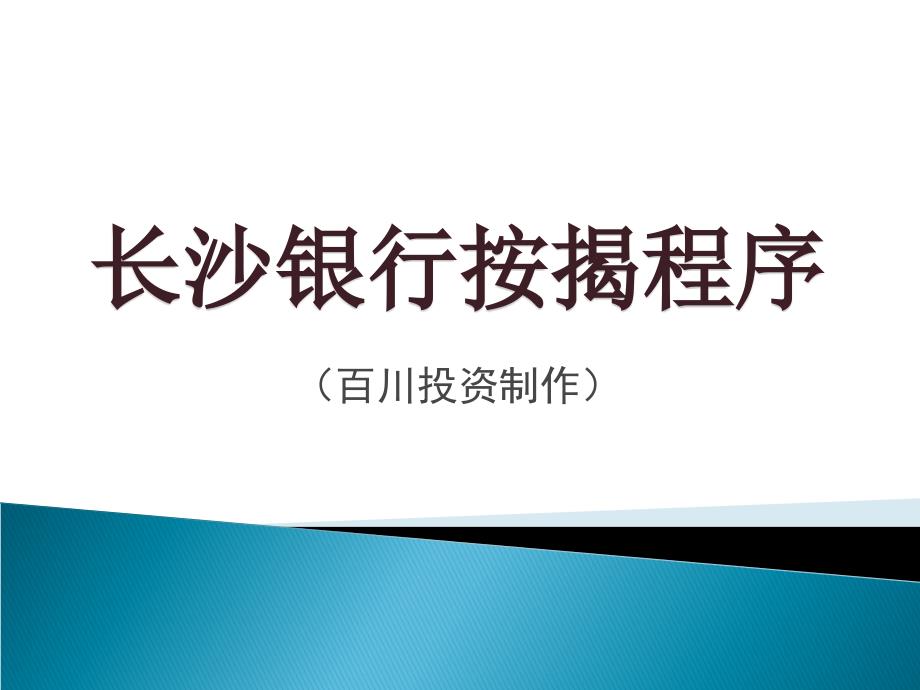 长沙银行按揭程序

（百川投资制作）